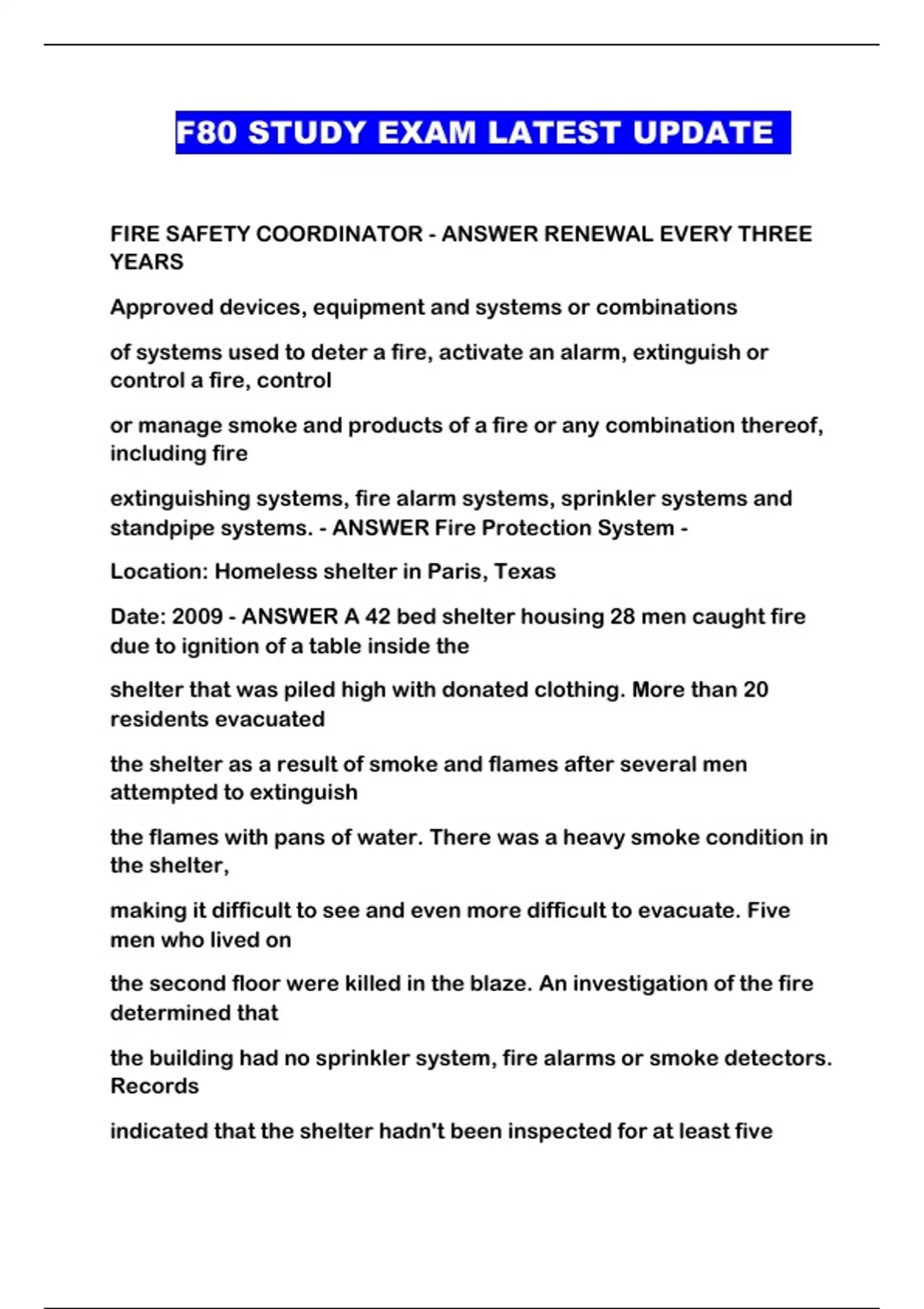 F80 STUDY EXAM LATEST UPDATE

FIRE SAFETY COORDINATOR - ANSWER RENEWAL EVERY THREE YEARS

Approved devices, equipment and systems or combinations

of systems used to deter a fire, activate an alarm, extinguish or control a fire, control

or manage smoke and products of a fire or any combination thereof, including fire

extinguishing systems, fire alarm systems, sprinkler systems and standpipe systems. - ANSWER Fire Protection System -

Location: Homeless shelter in Paris, Texas

Date: 2009 - ANSWER A 42 bed shelter housing 28 men caught fire due to ignition of a table inside the

shelter that was piled high with donated clothing. More than 20 residents evacuated

the shelter as a result of smoke and flames after several men attempted to extinguish

the flames with pans of water. There was a heavy smoke condition in the shelter,

making it difficult to see and even more difficult to evacuate. Five men who lived on

the second floor were killed in the blaze. An investigation of the fire determined that

the building had no sprinkler system, fire alarms or smoke detectors. Records

indicated that the shelter hadn't been inspected for at least five